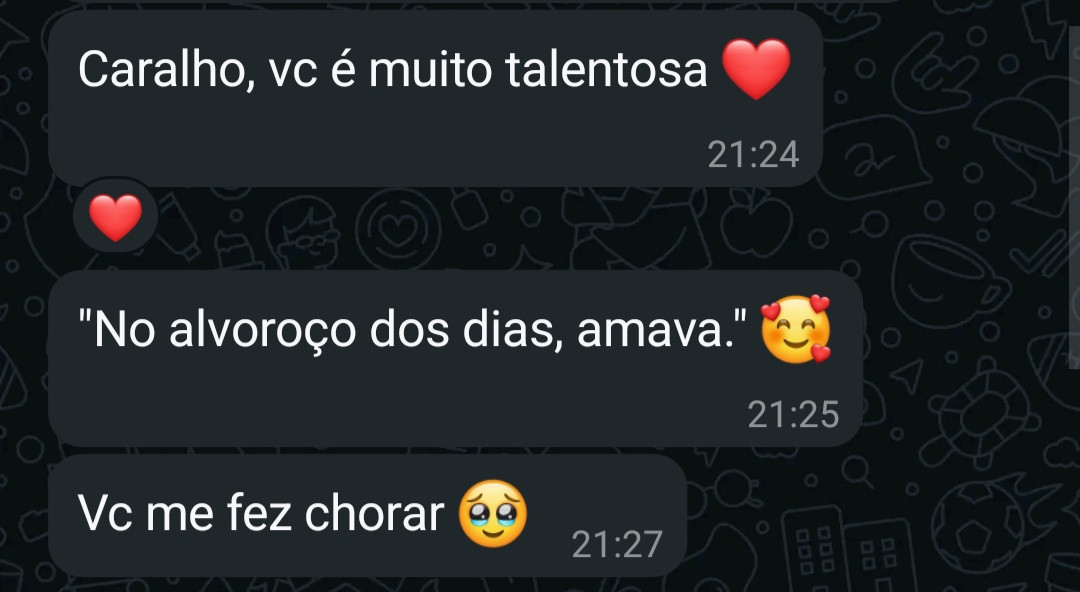 Caralho, vc é muito talentosa ❤️
21:24

❤️

"No alvoroço dos dias, amava." 🥰
21:25

Vc me fez chorar 🥹
21:27